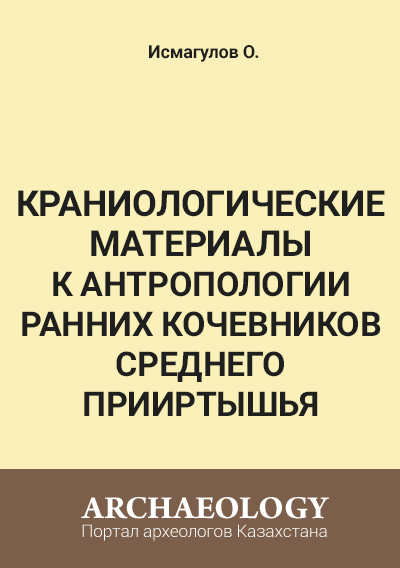 Исмагулов О.

КРАНИОЛОГИЧЕСКИЕ МАТЕРИАЛЫ К АНТРОПОЛОГИИ РАННИХ КОЧЕВНИКОВ СРЕДНЕГО ПРИИРТЫШЬЯ

ARCHAEOLOGY
Портал археологов Казахстана